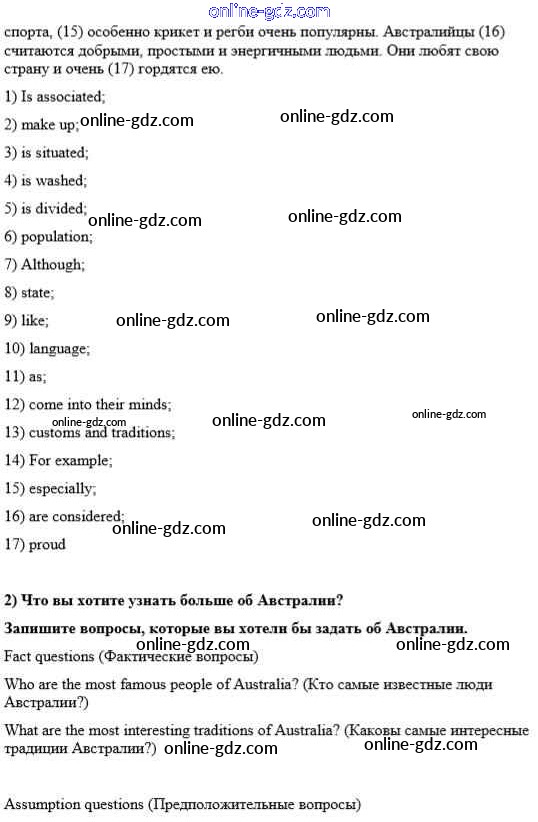 online-gdz.com

спорта, (15) особенно крикет и регби очень популярны. Австралийцы (16) считаются добрыми, простыми и энергичными людьми. Они любят свою страну и очень (17) гордятся ею.

1) Is associated;

2) make up; online-gdz.com online-gdz.com

3) is situated;

4) is washed;

5) is divided; online-gdz.com online-gdz.com

6) population;

7) Although;

8) state;

9) like; online-gdz.com online-gdz.com

10) language;

11) as;

12) come into their minds;

online-gdz.com online-gdz.com online-gdz.com

13) customs and traditions;

14) For example;

15) especially;

16) are considered; online-gdz.com online-gdz.com

17) proud

2) Что вы хотите узнать больше об Австралии?

Запишите вопросы, которые вы хотели бы задать об Австралии.

online-gdz.com online-gdz.com

Fact questions (Фактические вопросы)

Who are the most famous people of Australia? (Кто самые известные люди Австралии?)

What are the most interesting traditions of Australia? (Каковы самые интересные традиции Австралии?) online-gdz.com online-gdz.com

Assumption questions (Предположительные вопросы)